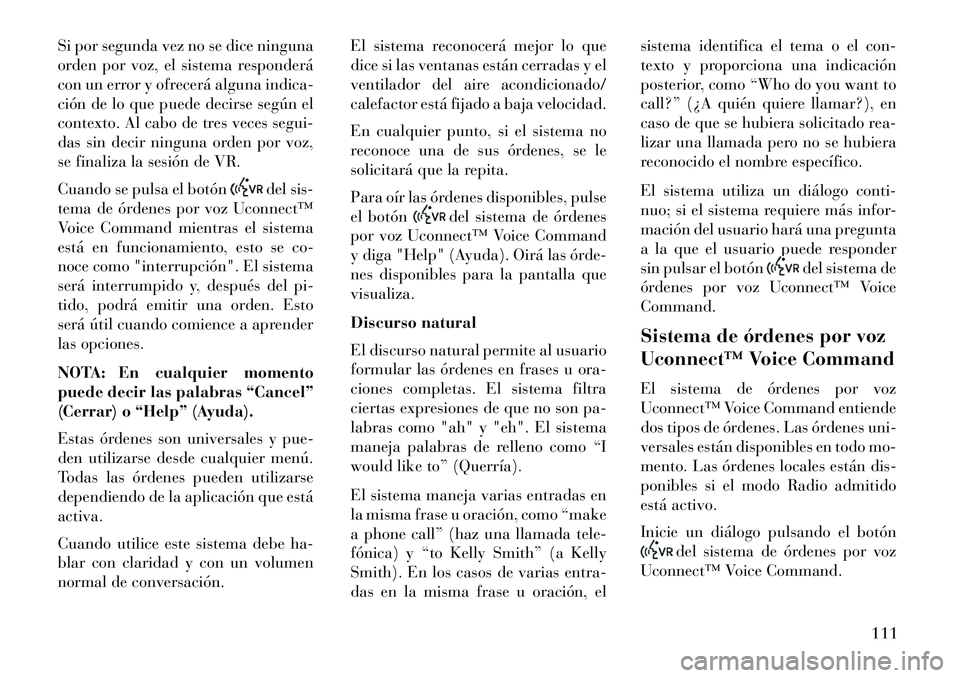 Si por segunda vez no se dice ninguna orden por voz, el sistema responderá con un error y ofrecerá alguna indicación de lo que puede decirse según el contexto. Al cabo de tres veces seguidas sin decir ninguna orden por voz, se finaliza la sesión de VR.

Cuando se pulsa el botón VR del sistema de órdenes por voz Uconnect™ Voice Command mientras el sistema está en funcionamiento, esto se conoce como "interrupción". El sistema será interrumpido y, después del pitido, podrá emitir una orden. Esto será útil cuando comience a aprender las opciones.

NOTA: En cualquier momento puede decir las palabras “Cancel” (Cerrar) o “Help” (Ayuda).

Estas órdenes son universales y pueden utilizarse desde cualquier menú. Todas las órdenes pueden utilizarse dependiendo de la aplicación que está activa.

Cuando utilice este sistema debe hablar con claridad y con un volumen normal de conversación.

El sistema reconocerá mejor lo que dice si las ventanas están cerradas y el ventilador del aire acondicionado/calefactor está fijado a baja velocidad.

En cualquier punto, si el sistema no reconoce una de sus órdenes, se le solicitará que la repita.

Para oír las órdenes disponibles, pulse el botón VR del sistema de órdenes por voz Uconnect™ Voice Command y diga "Help" (Ayuda). Oirá las órdenes disponibles para la pantalla que visualiza.

Discurso natural

El discurso natural permite al usuario formular las órdenes en frases u oraciones completas. El sistema filtra ciertas expresiones de que no son palabras como "ah" y "eh". El sistema maneja palabras de relleno como “I would like to” (Querría).

El sistema maneja varias entradas en la misma frase u oración, como “make a phone call” (haz una llamada telefónica) y “to Kelly Smith” (a Kelly Smith). En los casos de varias entradas en la misma frase u oración, el sistema identifica el tema o el contexto y proporciona una indicación posterior, como “Who do you want to call?” (¿A quién quiere llamar?), en caso de que se hubiera solicitado realizar una llamada pero no se hubiera reconocido el nombre específico.

El sistema utiliza un diálogo continuo; si el sistema requiere más información del usuario hará una pregunta a la que el usuario puede responder sin pulsar el botón VR del sistema de órdenes por voz Uconnect™ Voice Command.

Sistema de órdenes por voz Uconnect™ Voice Command

El sistema de órdenes por voz Uconnect™ Voice Command entiende dos tipos de órdenes. Las órdenes universales están disponibles en todo momento. Las órdenes locales están disponibles si el modo Radio admitido está activo.

Inicie un diálogo pulsando el botón VR del sistema de órdenes por voz Uconnect™ Voice Command.

111

carmanualsonline.info